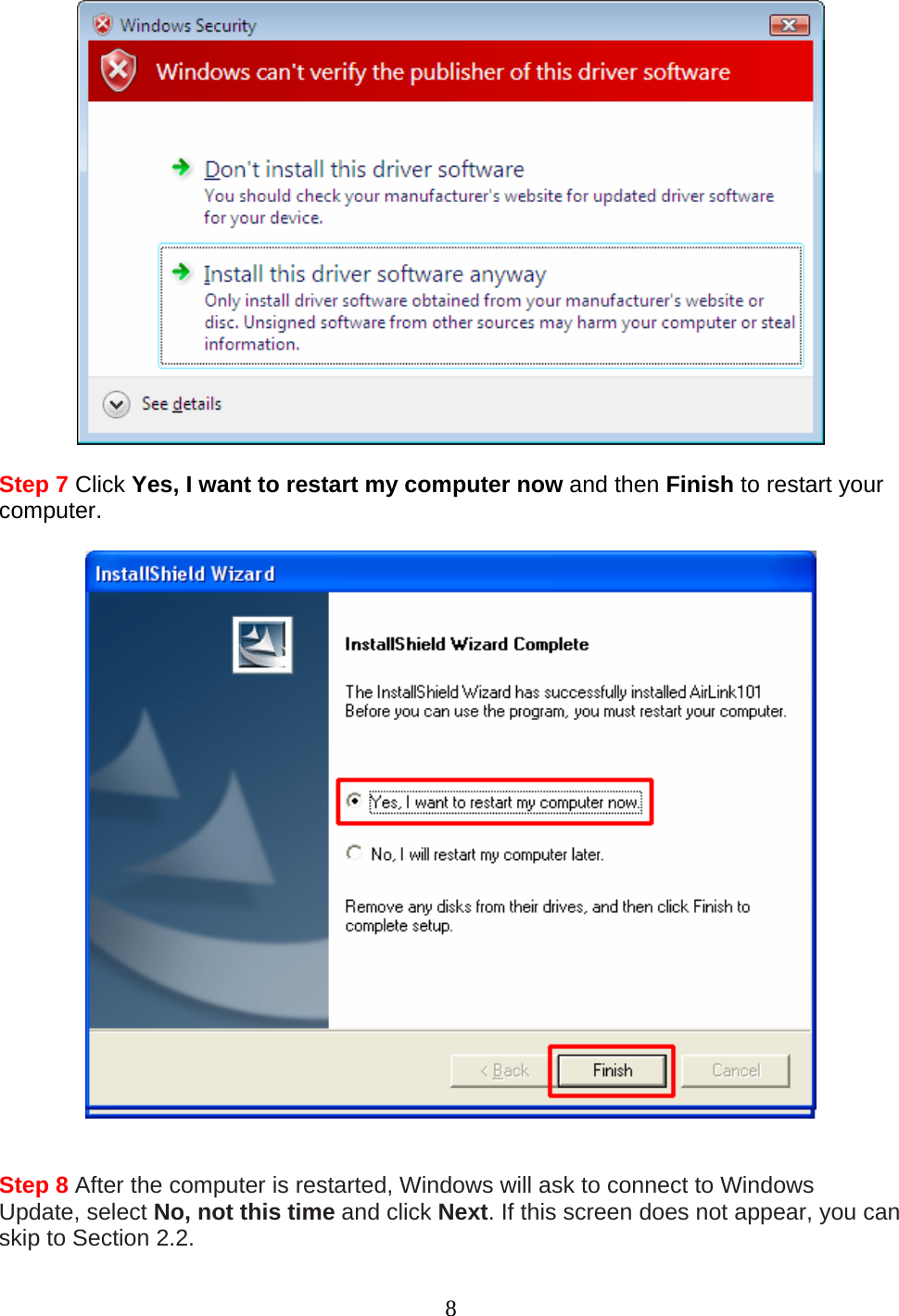 Windows Security

Windows can't verify the publisher of this driver software

Don't install this driver software
You should check your manufacturer's website for updated driver software for your device.

Install this driver software anyway
Only install driver software obtained from your manufacturer's website or disc. Unsigned software from other sources may harm your computer or steal information.

See details

Step 7 Click Yes, I want to restart my computer now and then Finish to restart your computer.

InstallShield Wizard

InstallShield Wizard Complete

The InstallShield Wizard has successfully installed AirLink101 Before you can use the program, you must restart your computer.

Yes, I want to restart my computer now.

No, I will restart my computer later.

Remove any disks from their drives, and then click Finish to complete setup.

< Back Finish Cancel

Step 8 After the computer is restarted, Windows will ask to connect to Windows Update, select No, not this time and click Next. If this screen does not appear, you can skip to Section 2.2.

8